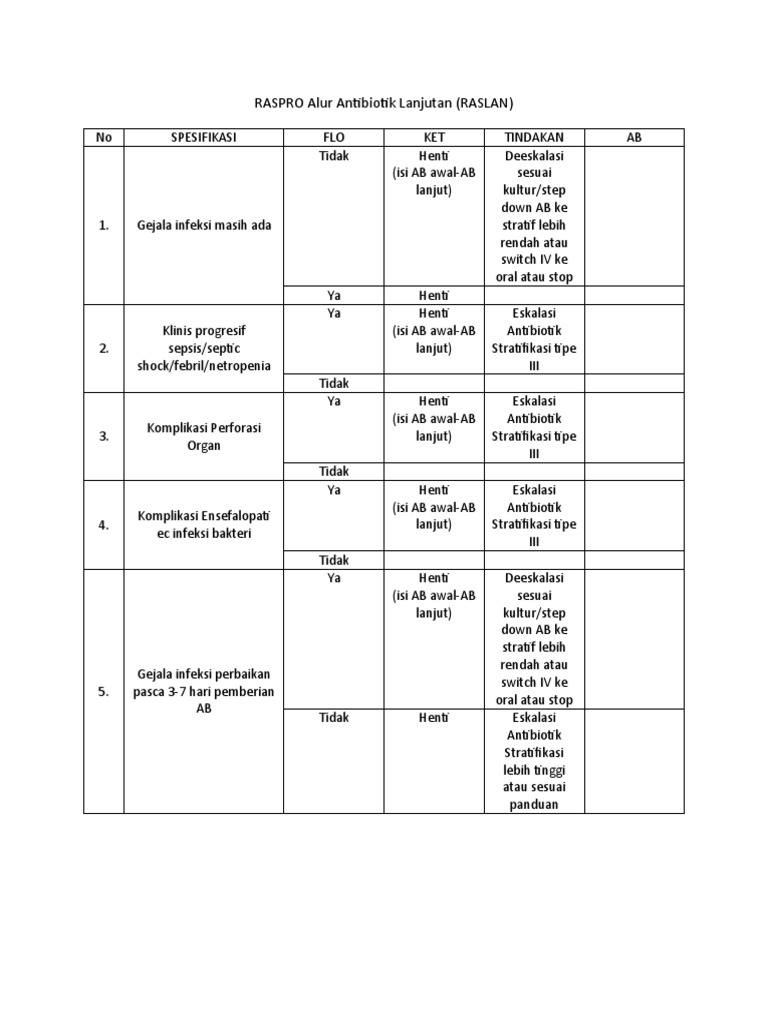 RASPRO Alur Antibiotik Lanjutan (RASLAN)

| No | SPESIFIKASI | FLO | KET | TINDAKAN | AB |
|---|---|---|---|---|---|
| 1. | Gejala infeksi masih ada | Tidak | Henti (isi AB awal-AB lanjut) | Deeskalasi sesuai kultur/step down AB ke stratif lebih rendah atau switch IV ke oral atau stop | |
| | | Ya | Henti | | |
| 2. | Klinis progresif sepsis/septic shock/febril/netropenia | Ya | Henti (isi AB awal-AB lanjut) | Eskalasi Antibiotik Stratifikasi tipe III | |
| | | Tidak | | | |
| 3. | Komplikasi Perforasi Organ | Ya | Henti (isi AB awal-AB lanjut) | Eskalasi Antibiotik Stratifikasi tipe III | |
| | | Tidak | | | |
| 4. | Komplikasi Ensefalopati ec infeksi bakteri | Ya | Henti (isi AB awal-AB lanjut) | Eskalasi Antibiotik Stratifikasi tipe III | |
| | | Tidak | | | |
| 5. | Gejala infeksi perbaikan pasca 3-7 hari pemberian AB | Ya | Henti (isi AB awal-AB lanjut) | Deeskalasi sesuai kultur/step down AB ke stratif lebih rendah atau switch IV ke oral atau stop | |
| | | Tidak | Henti | Eskalasi Antibiotik Stratifikasi lebih tinggi atau sesuai panduan | |